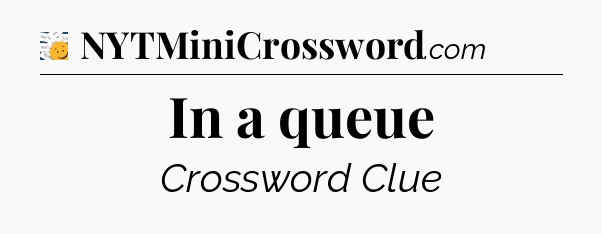 NYTMiniCrossword.com

In a queue

Crossword Clue